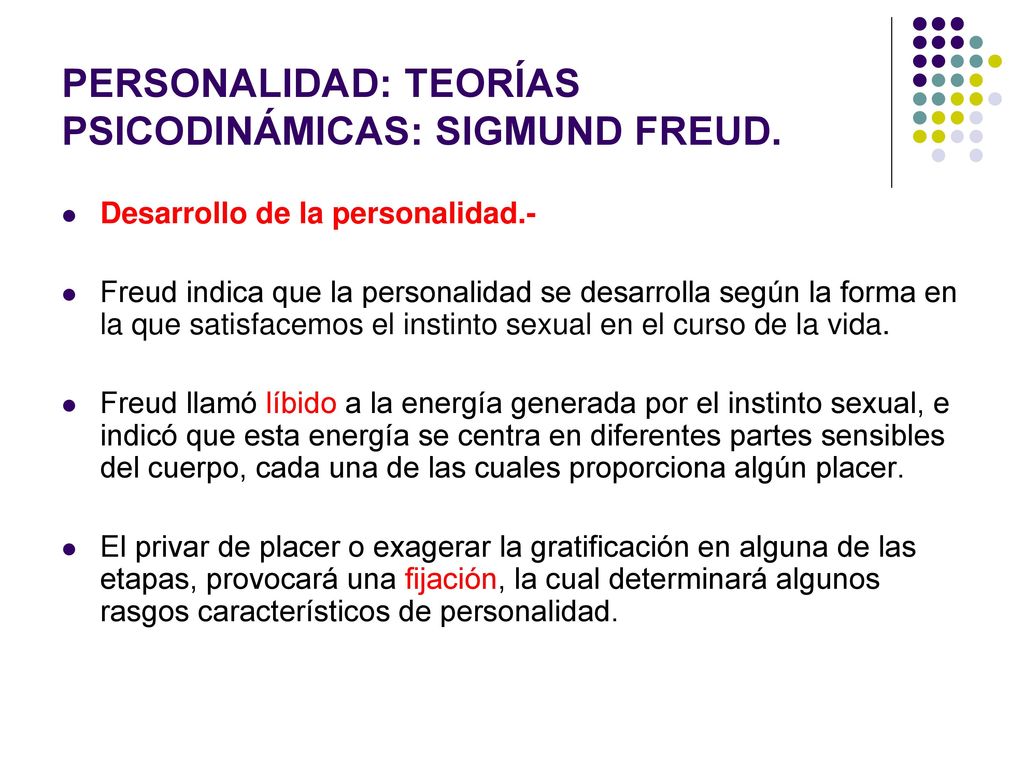 PERSONALIDAD: TEORÍAS PSICODINÁMICAS: SIGMUND FREUD.

- Desarrollo de la personalidad.-

- Freud indica que la personalidad se desarrolla según la forma en la que satisfacemos el instinto sexual en el curso de la vida.

- Freud llamó líbido a la energía generada por el instinto sexual, e indicó que esta energía se centra en diferentes partes sensibles del cuerpo, cada una de las cuales proporciona algún placer.

- El privar de placer o exagerar la gratificación en alguna de las etapas, provocará una fijación, la cual determinará algunos rasgos característicos de personalidad.